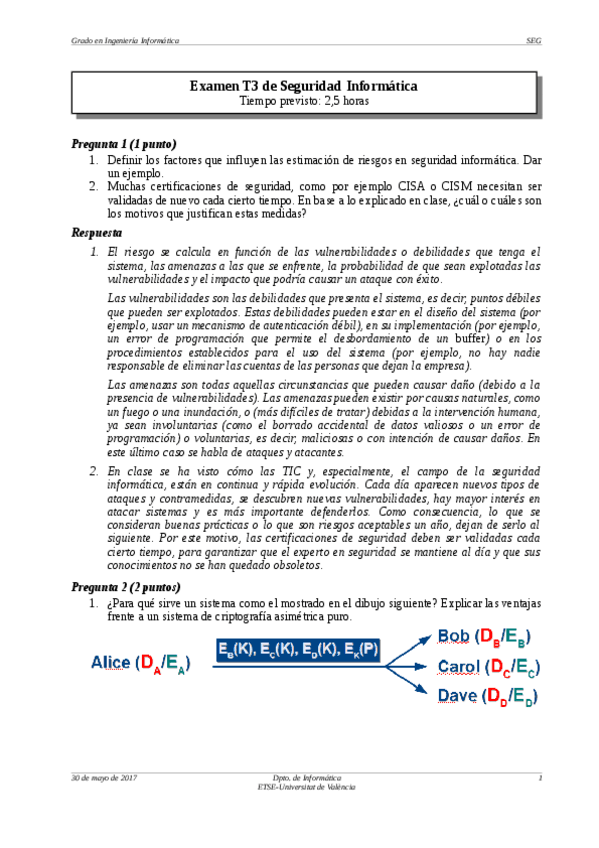 Grado en Ingeniería Informática

SEG

Examen T3 de Seguridad Informática
Tiempo previsto: 2,5 horas

Pregunta 1 (1 punto)

1. Definir los factores que influyen las estimación de riesgos en seguridad informática. Dar un ejemplo.
2. Muchas certificaciones de seguridad, como por ejemplo CISA o CISM necesitan ser validadas de nuevo cada cierto tiempo. En base a lo explicado en clase, ¿cuál o cuáles son los motivos que justifican estas medidas?

Respuesta

1. El riesgo se calcula en función de las vulnerabilidades o debilidades que tenga el sistema, las amenazas a las que se enfrente, la probabilidad de que sean explotadas las vulnerabilidades y el impacto que podría causar un ataque con éxito.

Las vulnerabilidades son las debilidades que presenta el sistema, es decir, puntos débiles que pueden ser explotados. Estas debilidades pueden estar en el diseño del sistema (por ejemplo, usar un mecanismo de autenticación débil), en su implementación (por ejemplo, un error de programación que permite el desbordamiento de un buffer) o en los procedimientos establecidos para el uso del sistema (por ejemplo, no hay nadie responsable de eliminar las cuentas de las personas que dejan la empresa).

Las amenazas son todas aquellas circunstancias que pueden causar daño (debido a la presencia de vulnerabilidades). Las amenazas pueden existir por causas naturales, como un fuego o una inundación, o (más difíciles de tratar) debidas a la intervención humana, ya sean involuntarias (como el borrado accidental de datos valiosos o un error de programación) o voluntarias, es decir, maliciosas o con intención de causar daños. En este último caso se habla de ataques y atacantes.

2. En clase se ha visto cómo las TIC y, especialmente, el campo de la seguridad informática, están en continua y rápida evolución. Cada día aparecen nuevos tipos de ataques y contramedidas, se descubren nuevas vulnerabilidades, hay mayor interés en atacar sistemas y es más importante defenderlos. Como consecuencia, lo que se consideran buenas prácticas o lo que son riesgos aceptables un año, dejan de serlo al siguiente. Por este motivo, las certificaciones de seguridad deben ser validadas cada cierto tiempo, para garantizar que el experto en seguridad se mantiene al día y que sus conocimientos no se han quedado obsoletos.

Pregunta 2 (2 puntos)

1. ¿Para qué sirve un sistema como el mostrado en el dibujo siguiente? Explicar las ventajas frente a un sistema de criptografía asimétrica puro.

Alice ($D_A/E_A$)

$E_B(K), E_C(K), E_D(K), E_K(P)$

Bob ($D_B/E_B$)

Carol ($D_C/E_C$)

Dave ($D_D/E_D$)

30 de mayo de 2017

Dpto. de Informática
ETSE-Universitat de València

1